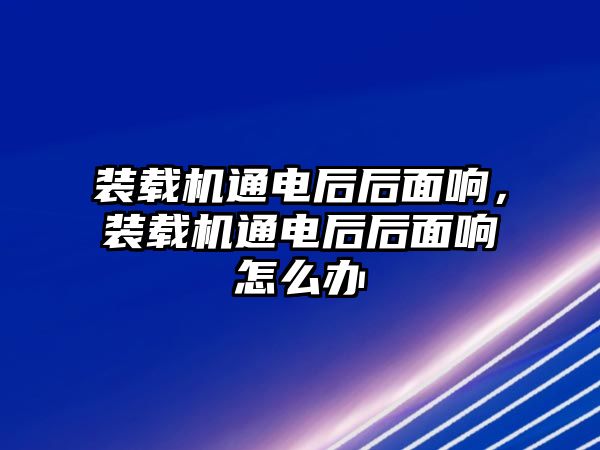 装载机通电后后面响，装载机通电后后面响怎么办